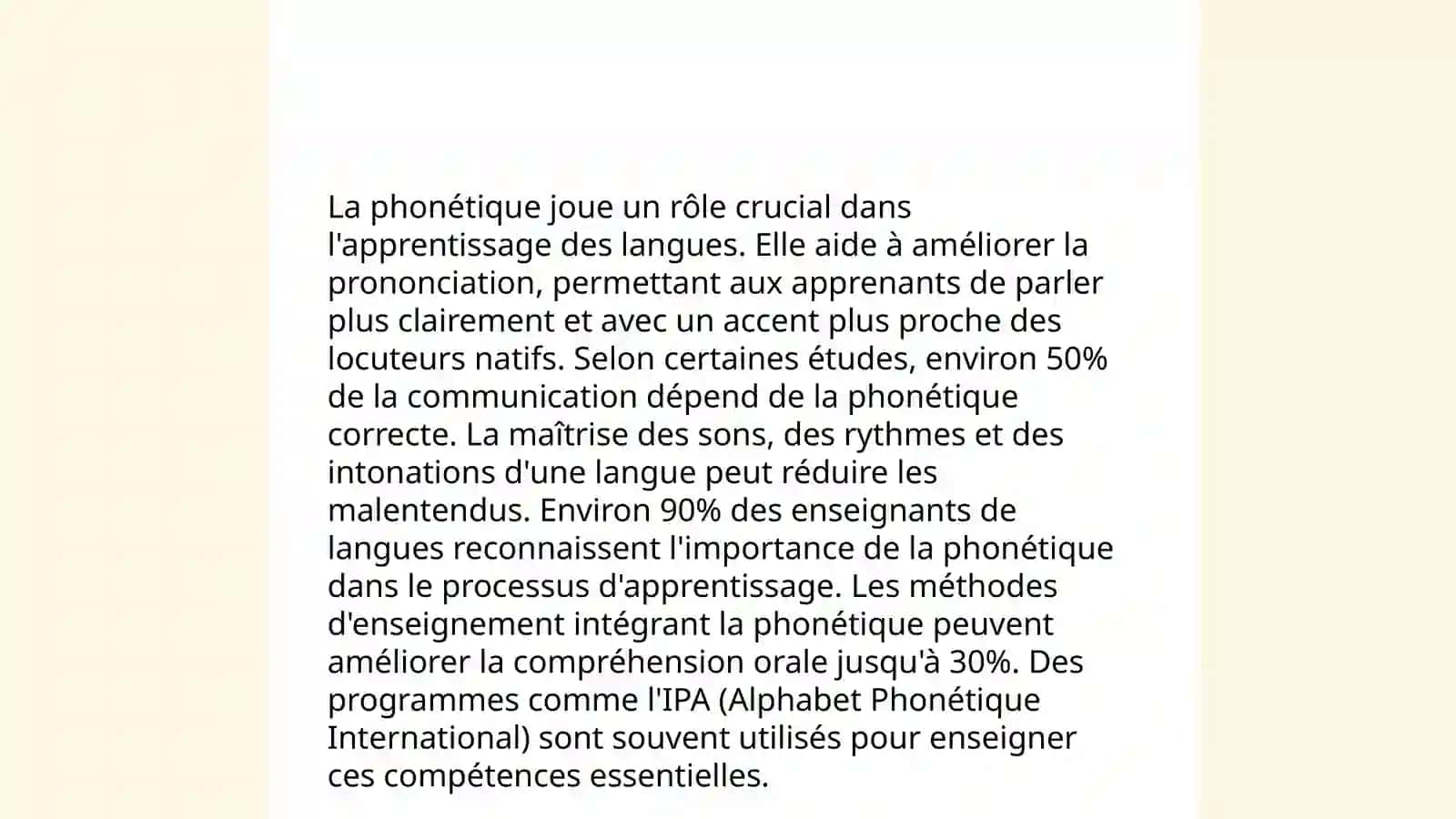 La phonétique joue un rôle crucial dans l'apprentissage des langues. Elle aide à améliorer la prononciation, permettant aux apprenants de parler plus clairement et avec un accent plus proche des locuteurs natifs. Selon certaines études, environ 50% de la communication dépend de la phonétique correcte. La maîtrise des sons, des rythmes et des intonations d'une langue peut réduire les malentendus. Environ 90% des enseignants de langues reconnaissent l'importance de la phonétique dans le processus d'apprentissage. Les méthodes d'enseignement intégrant la phonétique peuvent améliorer la compréhension orale jusqu'à 30%. Des programmes comme l'IPA (Alphabet Phonétique International) sont souvent utilisés pour enseigner ces compétences essentielles.